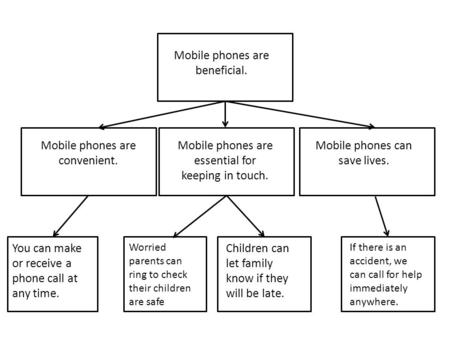 Mobile phones are beneficial.

Mobile phones are convenient.

Mobile phones are essential for keeping in touch.

Mobile phones can save lives.

You can make or receive a phone call at any time.

Worried parents can ring to check their children are safe

Children can let family know if they will be late.

If there is an accident, we can call for help immediately anywhere.